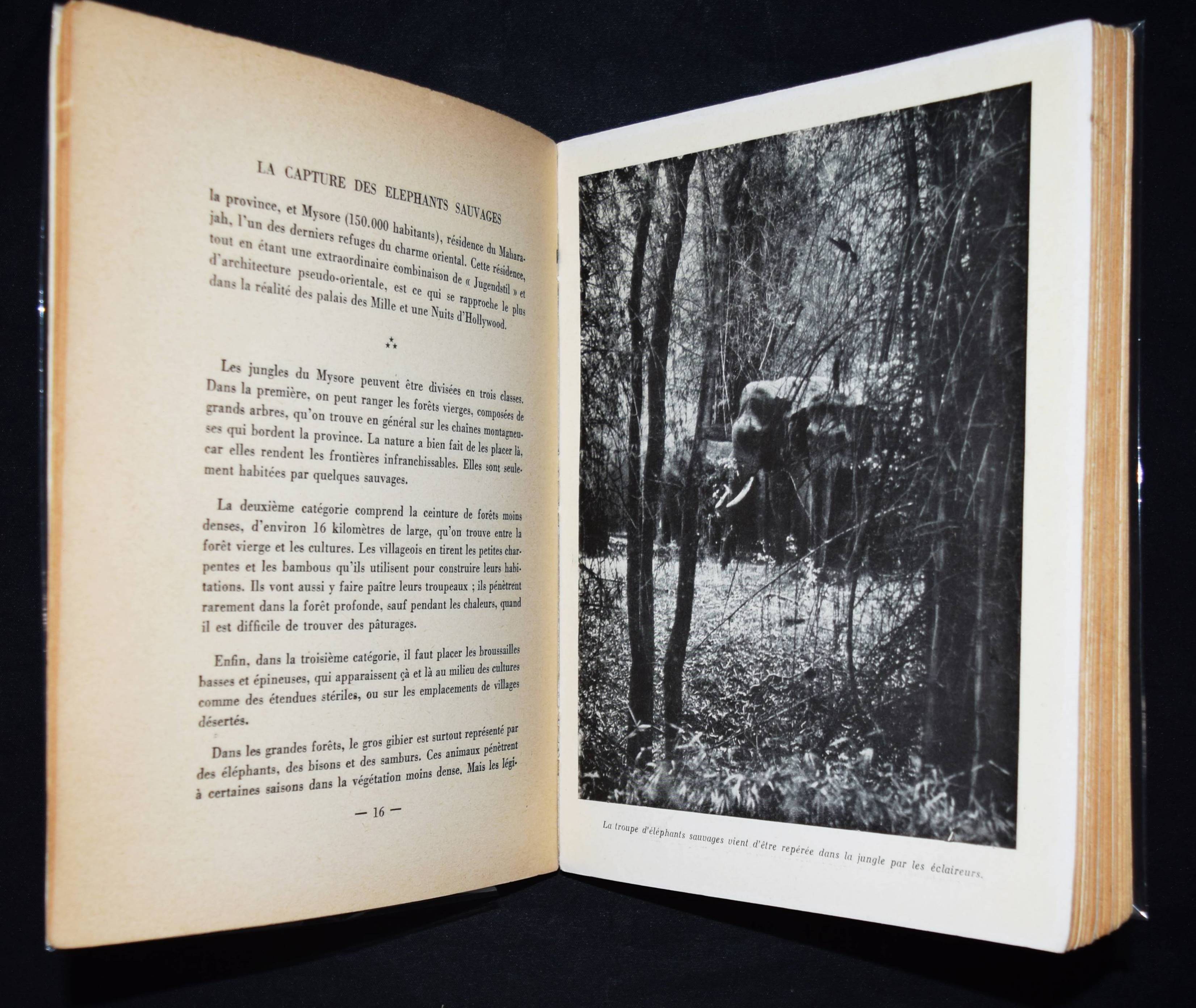 LA CAPTURE DES ELEPHANTS SAUVAGES

la province, et Mysore (150.000 habitants), résidence du Maharajah, l'un des derniers refuges du charme oriental. Cette résidence, tout en étant une extraordinaire combinaison de « Jugendstil » et d'architecture pseudo-orientale, est ce qui se rapproche le plus dans la réalité des palais des Mille et une Nuits d'Hollywood.

⁂

Les jungles du Mysore peuvent être divisées en trois classes. Dans la première, on peut ranger les forêts vierges, composées de grands arbres, qu'on trouve en général sur les chaînes montagneuses qui bordent la province. La nature a bien fait de les placer là, car elles rendent les frontières infranchissables. Elles sont seulement habitées par quelques sauvages.

La deuxième catégorie comprend la ceinture de forêts moins denses, d'environ 16 kilomètres de large, qu'on trouve entre la forêt vierge et les cultures. Les villageois en tirent les petites charpentes et les bambous qu'ils utilisent pour construire leurs habitations. Ils vont aussi y faire paître leurs troupeaux ; ils pénètrent rarement dans la forêt profonde, sauf pendant les chaleurs, quand il est difficile de trouver des pâturages.

Enfin, dans la troisième catégorie, il faut placer les broussailles basses et épineuses, qui apparaissent çà et là au milieu des cultures comme des étendues stériles, ou sur les emplacements de villages désertés.

Dans les grandes forêts, le gros gibier est surtout représenté par des éléphants, des bisons et des samburs. Ces animaux pénètrent à certaines saisons dans la végétation moins dense. Mais les légi-

— 16 —

La troupe d'éléphants sauvages vient d'être repérée dans la jungle par les éclaireurs.